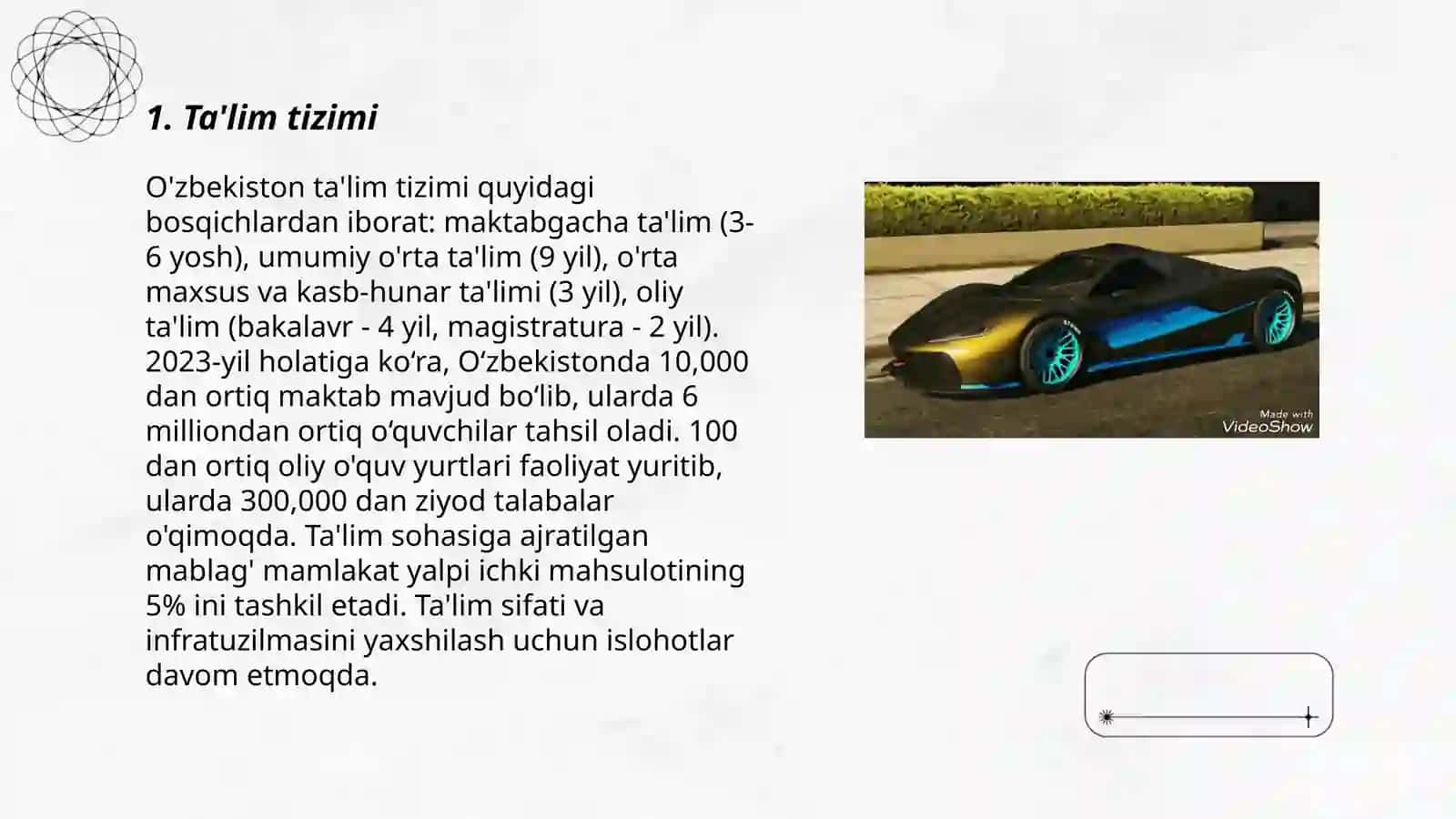 1. Ta'lim tizimi

O'zbekiston ta'lim tizimi quyidagi bosqichlardan iborat: maktabgacha ta'lim (3-6 yosh), umumiy o'rta ta'lim (9 yil), o'rta maxsus va kasb-hunar ta'limi (3 yil), oliy ta'lim (bakalavr - 4 yil, magistratura - 2 yil). 2023-yil holatiga ko‘ra, O‘zbekistonda 10,000 dan ortiq maktab mavjud bo‘lib, ularda 6 milliondan ortiq o‘quvchilar tahsil oladi. 100 dan ortiq oliy o'quv yurtlari faoliyat yuritib, ularda 300,000 dan ziyod talabalar o'qimoqda. Ta'lim sohasiga ajratilgan mablag' mamlakat yalpi ichki mahsulotining 5% ini tashkil etadi. Ta'lim sifati va infratuzilmasini yaxshilash uchun islohotlar davom etmoqda.

Made with
VideoShow